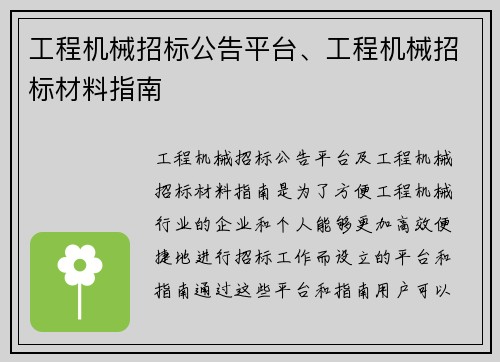 工程机械招标公告平台、工程机械招标材料指南

工程机械招标公告平台及工程机械招标材料指南是为了方便工程机械行业的企业和个人能够更加高效便捷地进行招标工作而设立的平台和指南通过这些平台和指南用户可以